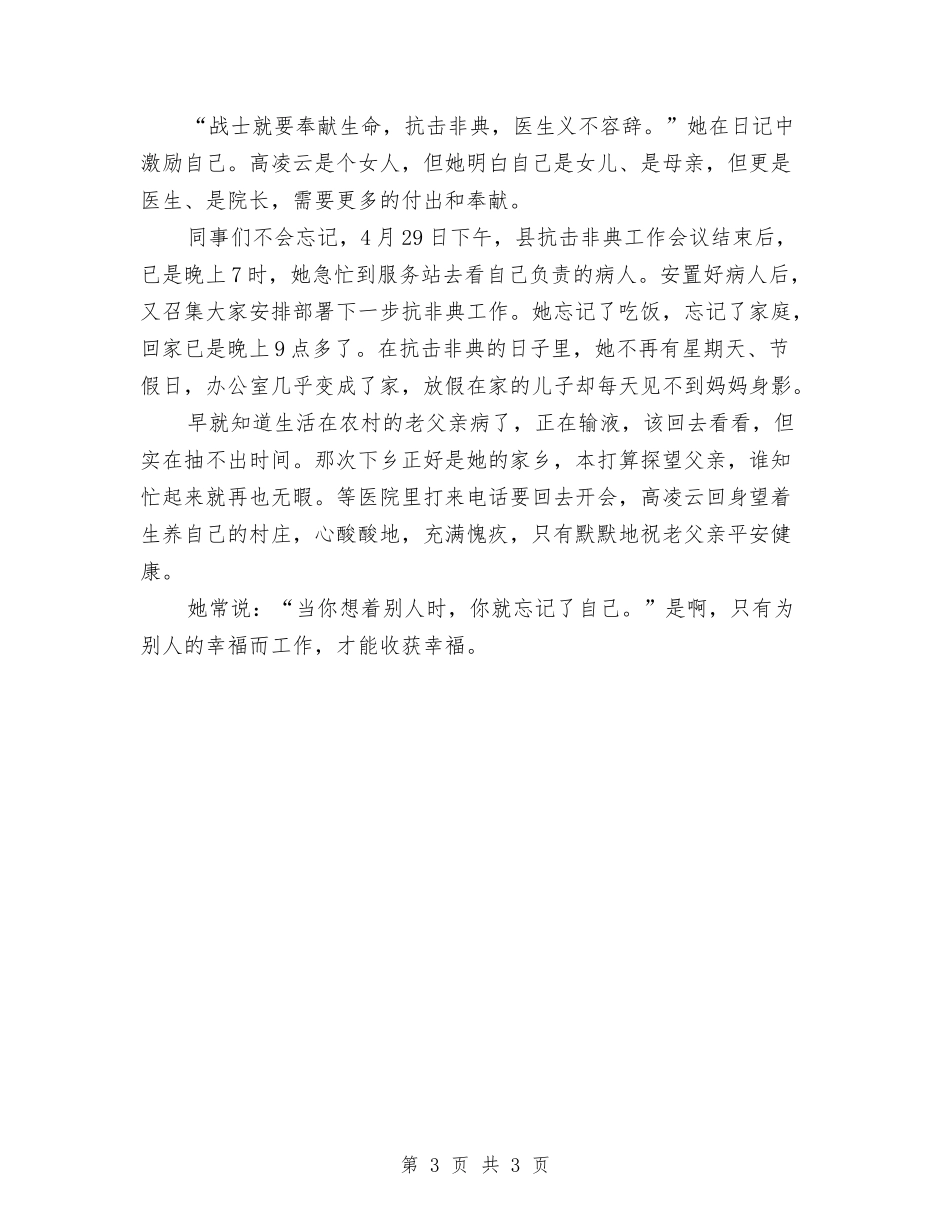 “战士就要奉献生命，抗击非典，医生义不容辞。”她在日记中激励自己。高凌云是个女人，但她明白自己是女儿、是母亲，但更是医生、是院长，需要更多的付出和奉献。

同事们不会忘记，4月29日下午，县抗击非典工作会议结束后，已是晚上7时，她急忙到服务站去看自己负责的病人。安置好病人后，又召集大家安排部署下一步抗非典工作。她忘记了吃饭，忘记了家庭，回家已是晚上9点多了。在抗击非典的日子里，她不再有星期天、节假日，办公室几乎变成了家，放假在家的儿子却每天见不到妈妈身影。

早就知道生活在农村的老父亲病了，正在输液，该回去看看，但实在抽不出时间。那次下乡正好是她的家乡，本打算探望父亲，谁知忙起来就再也无暇。等医院里打来电话要回去开会，高凌云回身望着生养自己的村庄，心酸酸地，充满愧疚，只有默默地祝老父亲平安健康。

她常说：“当你想着别人时，你就忘记了自己。”是啊，只有为别人的幸福而工作，才能收获幸福。

第 3 页 共 3 页